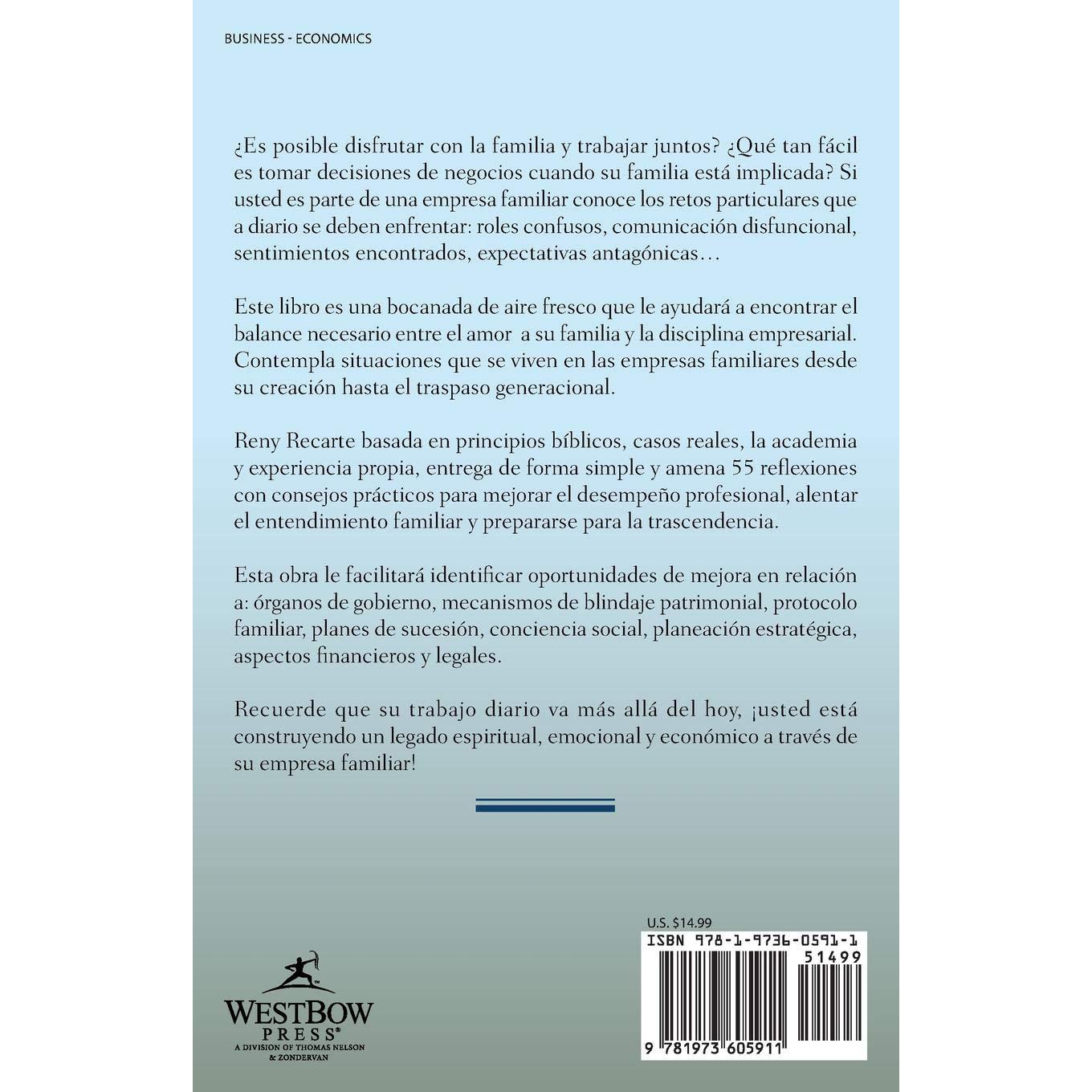 BUSINESS - ECONOMICS

¿Es posible disfrutar con la familia y trabajar juntos? ¿Qué tan fácil es tomar decisiones de negocios cuando su familia está implicada? Si usted es parte de una empresa familiar conoce los retos particulares que a diario se deben enfrentar: roles confusos, comunicación disfuncional, sentimientos encontrados, expectativas antagónicas…

Este libro es una bocanada de aire fresco que le ayudará a encontrar el balance necesario entre el amor a su familia y la disciplina empresarial. Contempla situaciones que se viven en las empresas familiares desde su creación hasta el traspaso generacional.

Reny Recarte basada en principios bíblicos, casos reales, la academia y experiencia propia, entrega de forma simple y amena 55 reflexiones con consejos prácticos para mejorar el desempeño profesional, alentar el entendimiento familiar y prepararse para la trascendencia.

Esta obra le facilitará identificar oportunidades de mejora en relación a: órganos de gobierno, mecanismos de blindaje patrimonial, protocolo familiar, planes de sucesión, conciencia social, planeación estratégica, aspectos financieros y legales.

Recuerde que su trabajo diario va más allá del hoy, ¡usted está construyendo un legado espiritual, emocional y económico a través de su empresa familiar!

WESTBOW PRESS®
A DIVISION OF THOMAS NELSON & ZONDERVAN

U.S. $14.99
ISBN 978-1-9736-0591-1
51499
9 781973 605911